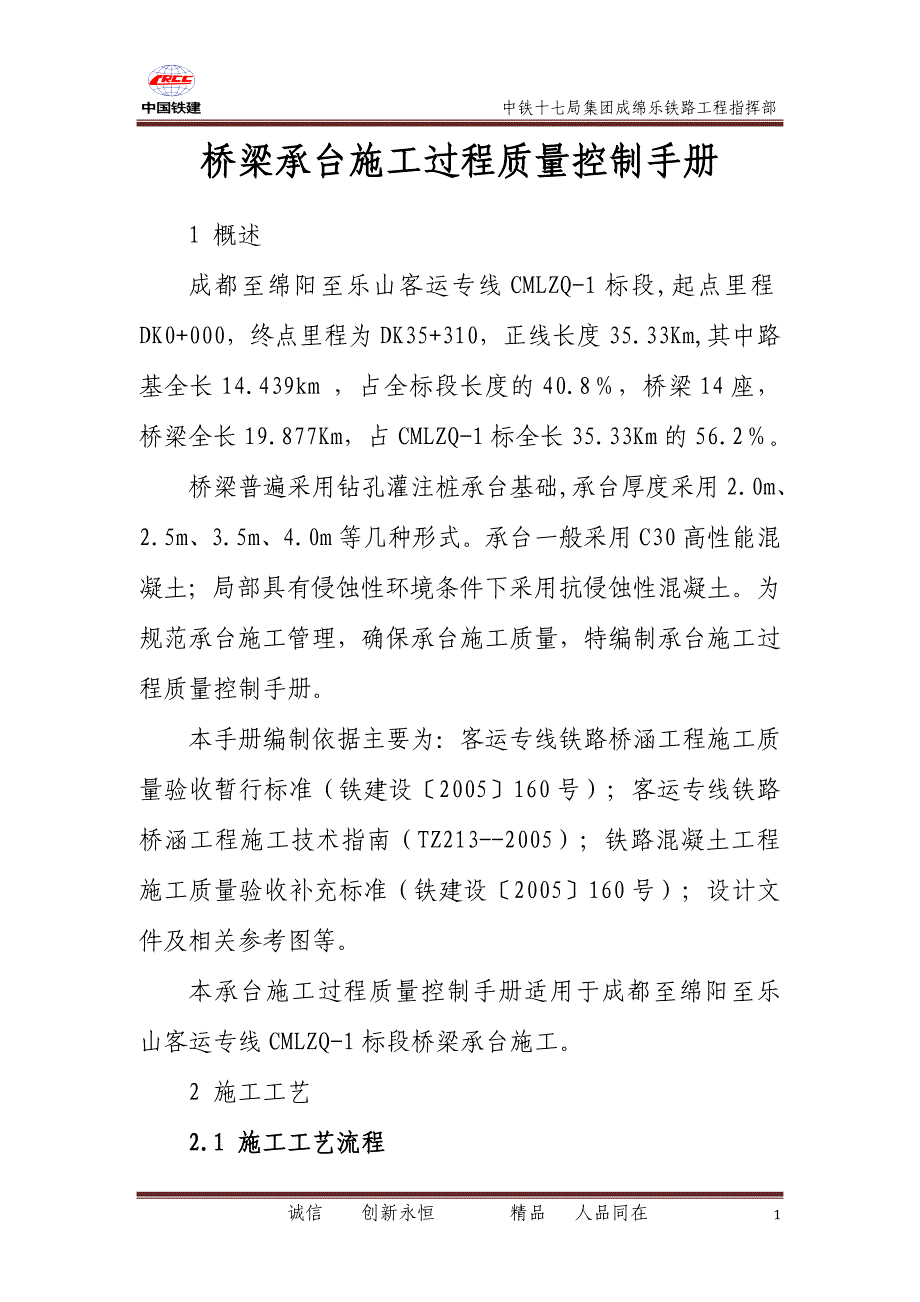 CRCC
中国铁建

中铁十七局集团成绵乐铁路工程指挥部

桥梁承台施工过程质量控制手册

1 概述

成都至绵阳至乐山客运专线 CMLZQ-1 标段,起点里程 DK0+000，终点里程为 DK35+310，正线长度 35.33Km,其中路基全长 14.439km ，占全标段长度的 40.8％，桥梁 14 座，桥梁全长 19.877Km，占 CMLZQ-1 标全长 35.33Km 的 56.2％。

桥梁普遍采用钻孔灌注桩承台基础,承台厚度采用 2.0m、2.5m、3.5m、4.0m 等几种形式。承台一般采用 C30 高性能混凝土；局部具有侵蚀性环境条件下采用抗侵蚀性混凝土。为规范承台施工管理，确保承台施工质量，特编制承台施工过程质量控制手册。

本手册编制依据主要为：客运专线铁路桥涵工程施工质量验收暂行标准（铁建设〔2005〕160 号）；客运专线铁路桥涵工程施工技术指南（TZ213--2005）；铁路混凝土工程施工质量验收补充标准（铁建设〔2005〕160 号）；设计文件及相关参考图等。

本承台施工过程质量控制手册适用于成都至绵阳至乐山客运专线 CMLZQ-1 标段桥梁承台施工。

2 施工工艺

2.1 施工工艺流程

诚信　创新永恒　精品　人品同在

1